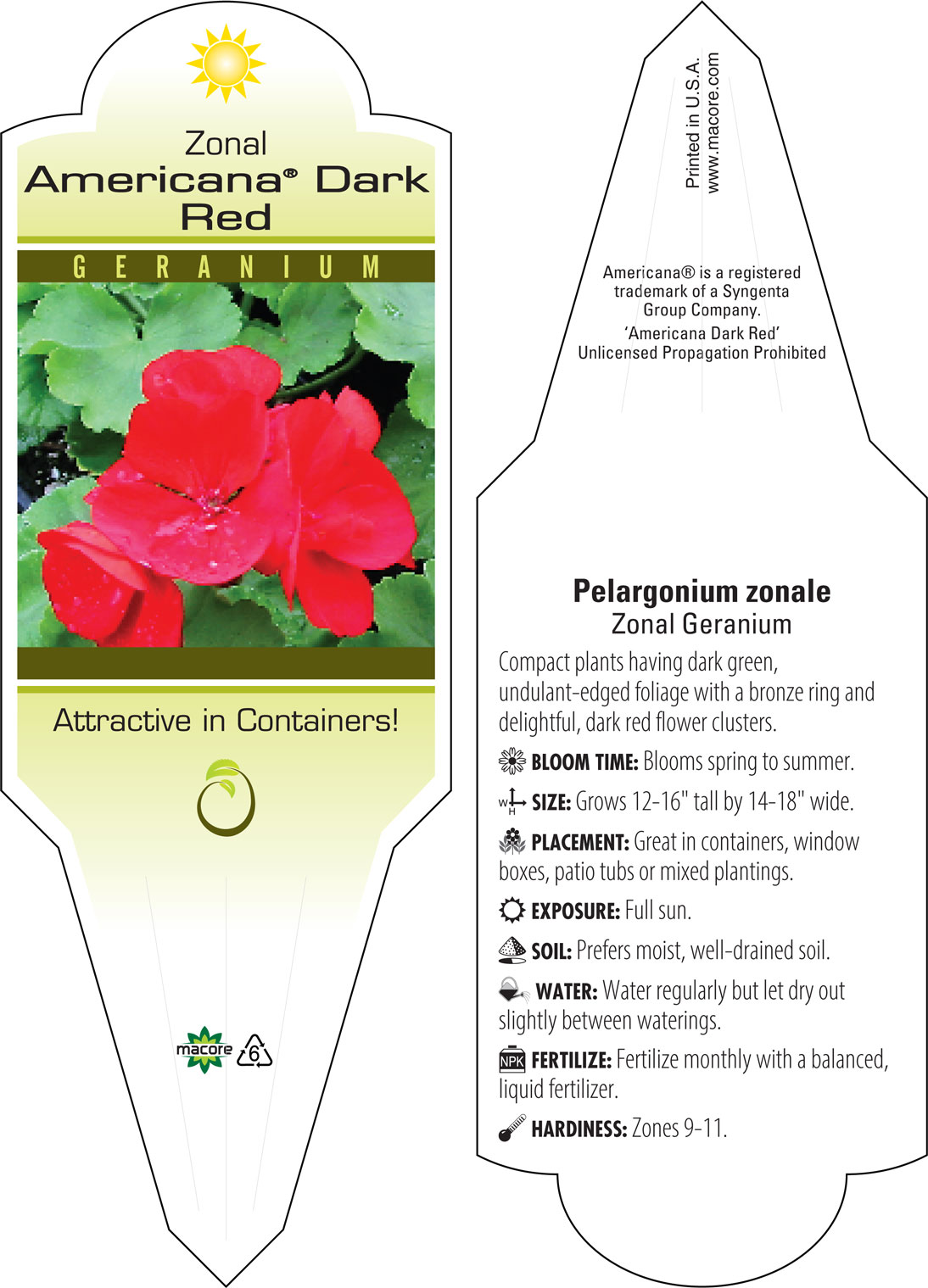 Zonal
Americana® Dark Red

GERANIUM

Attractive in Containers!

macore 6

Printed in U.S.A.
www.macore.com

Americana® is a registered trademark of a Syngenta Group Company.
'Americana Dark Red'
Unlicensed Propagation Prohibited

Pelargonium zonale
Zonal Geranium

Compact plants having dark green, undulant-edged foliage with a bronze ring and delightful, dark red flower clusters.

BLOOM TIME: Blooms spring to summer.

W H SIZE: Grows 12-16" tall by 14-18" wide.

PLACEMENT: Great in containers, window boxes, patio tubs or mixed plantings.

EXPOSURE: Full sun.

SOIL: Prefers moist, well-drained soil.

WATER: Water regularly but let dry out slightly between waterings.

NPK FERTILIZE: Fertilize monthly with a balanced, liquid fertilizer.

HARDINESS: Zones 9-11.